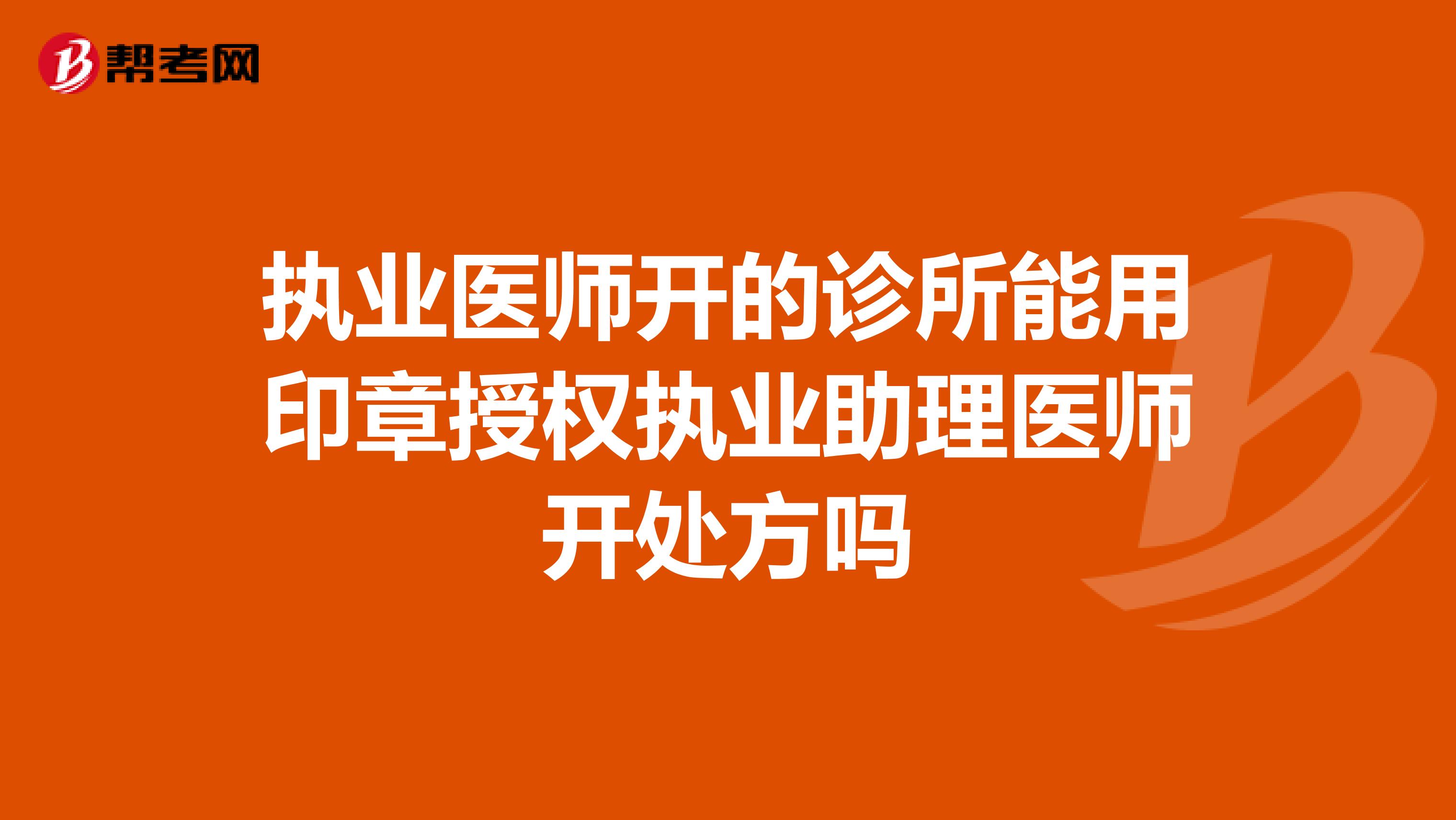 帮考网

执业医师开的诊所能用印章授权执业助理医师开处方吗